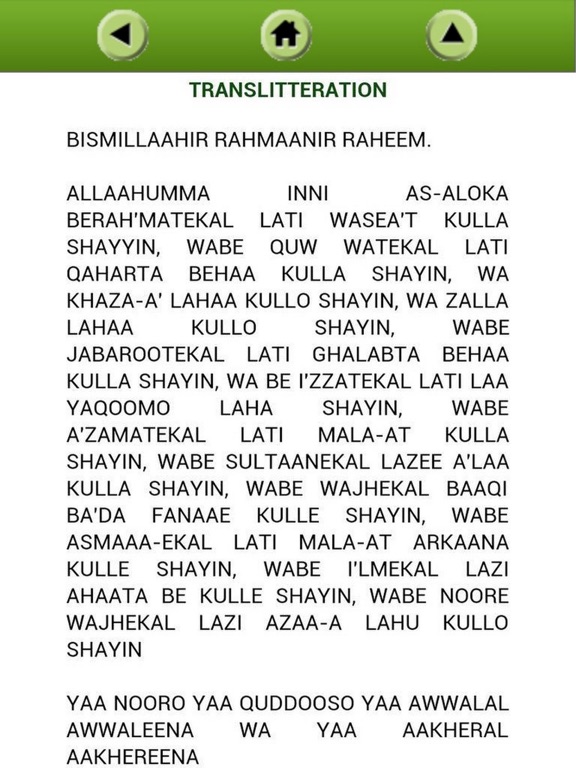 TRANSLITTERATION

BISMILLAAHIR RAHMAANIR RAHEEM.

ALLAAHUMMA INNI AS-ALOKA BERAH'MATEKAL LATI WASEA'T KULLA SHAYYIN, WABE QUW WATEKAL LATI QAHARTA BEHAA KULLA SHAYIN, WA KHAZA-A' LAHAA KULLO SHAYIN, WA ZALLA LAHAA KULLO SHAYIN, WABE JABAROOTEKAL LATI GHALABTA BEHAA KULLA SHAYIN, WA BE I'ZZATEKAL LATI LAA YAQOOMO LAHA SHAYIN, WABE A'ZAMATEKAL LATI MALA-AT KULLA SHAYIN, WABE SULTAANEKAL LAZEE A'LAA KULLA SHAYIN, WABE WAJHEKAL BAAQI BA'DA FANAAE KULLE SHAYIN, WABE ASMAAA-EKAL LATI MALA-AT ARKAANA KULLE SHAYIN, WABE I'LMEKAL LAZI AHAATA BE KULLE SHAYIN, WABE NOORE WAJHEKAL LAZI AZAA-A LAHU KULLO SHAYIN

YAA NOORO YAA QUDDOOSO YAA AWWALAL AWWALEENA WA YAA AAKHERAL AAKHEREENA